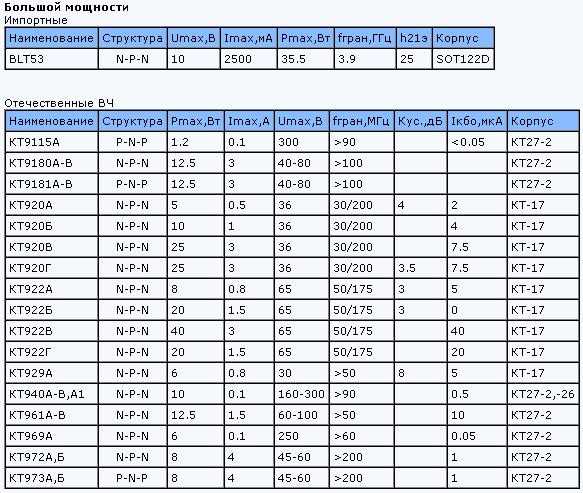 Большой мощности
Импортные

| Наименование | Структура | Umax,В | Imax,мА | Pmax,Вт | fгран,ГГц | h21э | Корпус |
|---|---|---|---|---|---|---|---|
| BLT53 | N-P-N | 10 | 2500 | 35.5 | 3.9 | 25 | SOT122D |

Отечественные ВЧ

| Наименование | Структура | Pmax,Вт | Imax,А | Umax,В | fгран,МГц | Кус.,дБ | Iкбо,мкА | Корпус |
|---|---|---|---|---|---|---|---|---|
| КТ9115А | P-N-P | 1.2 | 0.1 | 300 | >90 | | <0.05 | КТ27-2 |
| КТ9180А-В | N-P-N | 12.5 | 3 | 40-80 | >100 | | | КТ27-2 |
| КТ9181А-В | P-N-P | 12.5 | 3 | 40-80 | >100 | | | КТ27-2 |
| КТ920А | N-P-N | 5 | 0.5 | 36 | 30/200 | 4 | 2 | КТ-17 |
| КТ920Б | N-P-N | 10 | 1 | 36 | 30/200 | | 4 | КТ-17 |
| КТ920В | N-P-N | 25 | 3 | 36 | 30/200 | | 7.5 | КТ-17 |
| КТ920Г | N-P-N | 25 | 3 | 36 | 30/200 | 3.5 | 7.5 | КТ-17 |
| КТ922А | N-P-N | 8 | 0.8 | 65 | 50/175 | 3 | 5 | КТ-17 |
| КТ922Б | N-P-N | 20 | 1.5 | 65 | 50/175 | 3 | 0 | КТ-17 |
| КТ922В | N-P-N | 40 | 3 | 65 | 50/175 | | 40 | КТ-17 |
| КТ922Г | N-P-N | 20 | 1.5 | 65 | 50/175 | | 20 | КТ-17 |
| КТ929А | N-P-N | 6 | 0.8 | 30 | >50 | 8 | 5 | КТ-17 |
| КТ940А-В,А1 | N-P-N | 10 | 0.1 | 160-300 | >90 | | 0.5 | КТ27-2,-26 |
| КТ961А-В | N-P-N | 12.5 | 1.5 | 60-100 | >50 | | 10 | КТ27-2 |
| КТ969А | N-P-N | 6 | 0.1 | 250 | >60 | | 0.05 | КТ27-2 |
| КТ972А,Б | N-P-N | 8 | 4 | 45-60 | >200 | | 1 | КТ27-2 |
| КТ973А,Б | P-N-P | 8 | 4 | 45-60 | >200 | | 1 | КТ27-2 |